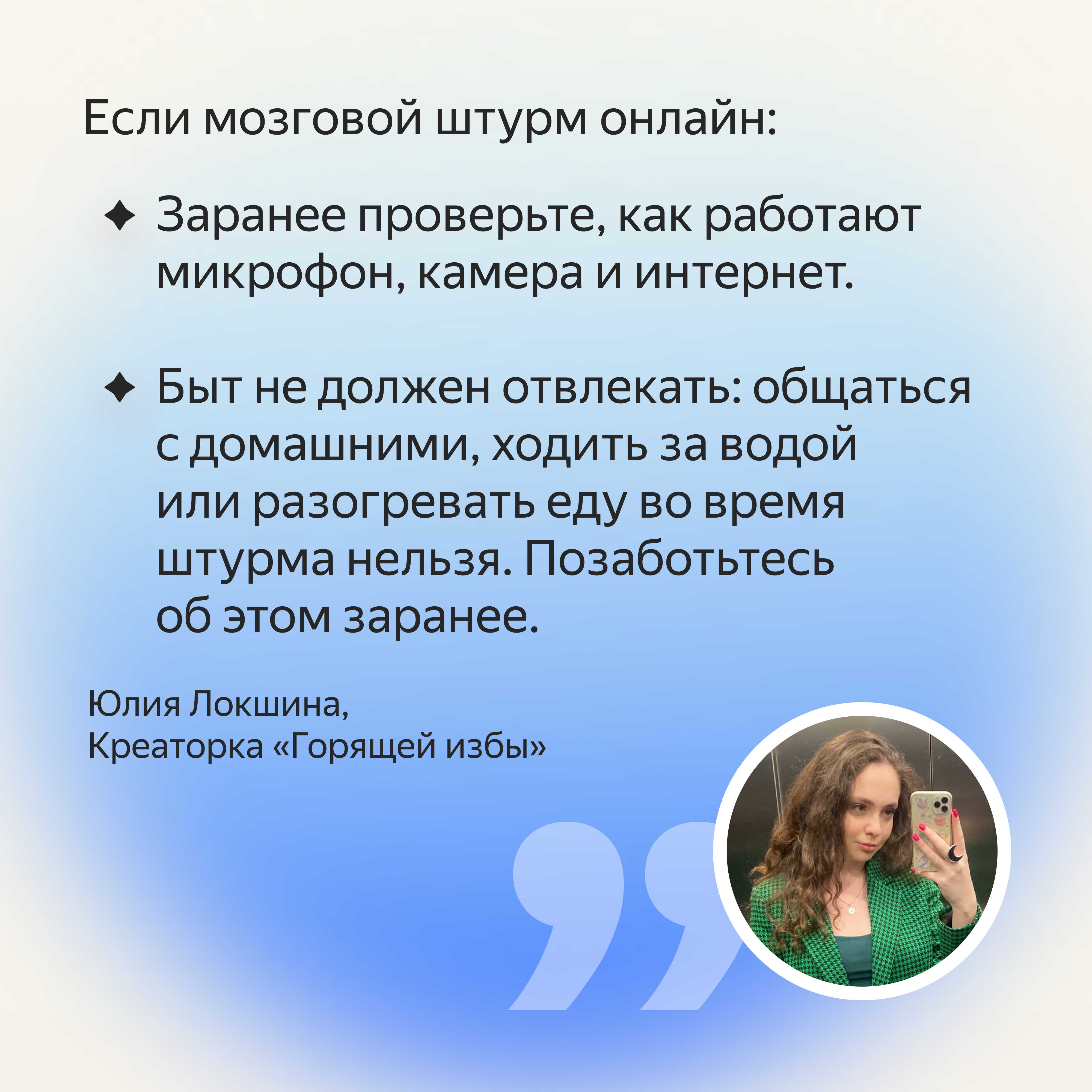 Если мозговой штурм онлайн:

✦ Заранее проверьте, как работают микрофон, камера и интернет.

✦ Быт не должен отвлекать: общаться с домашними, ходить за водой или разогревать еду во время штурма нельзя. Позаботьтесь об этом заранее.

Юлия Локшина,
Креаторка «Горящей избы»